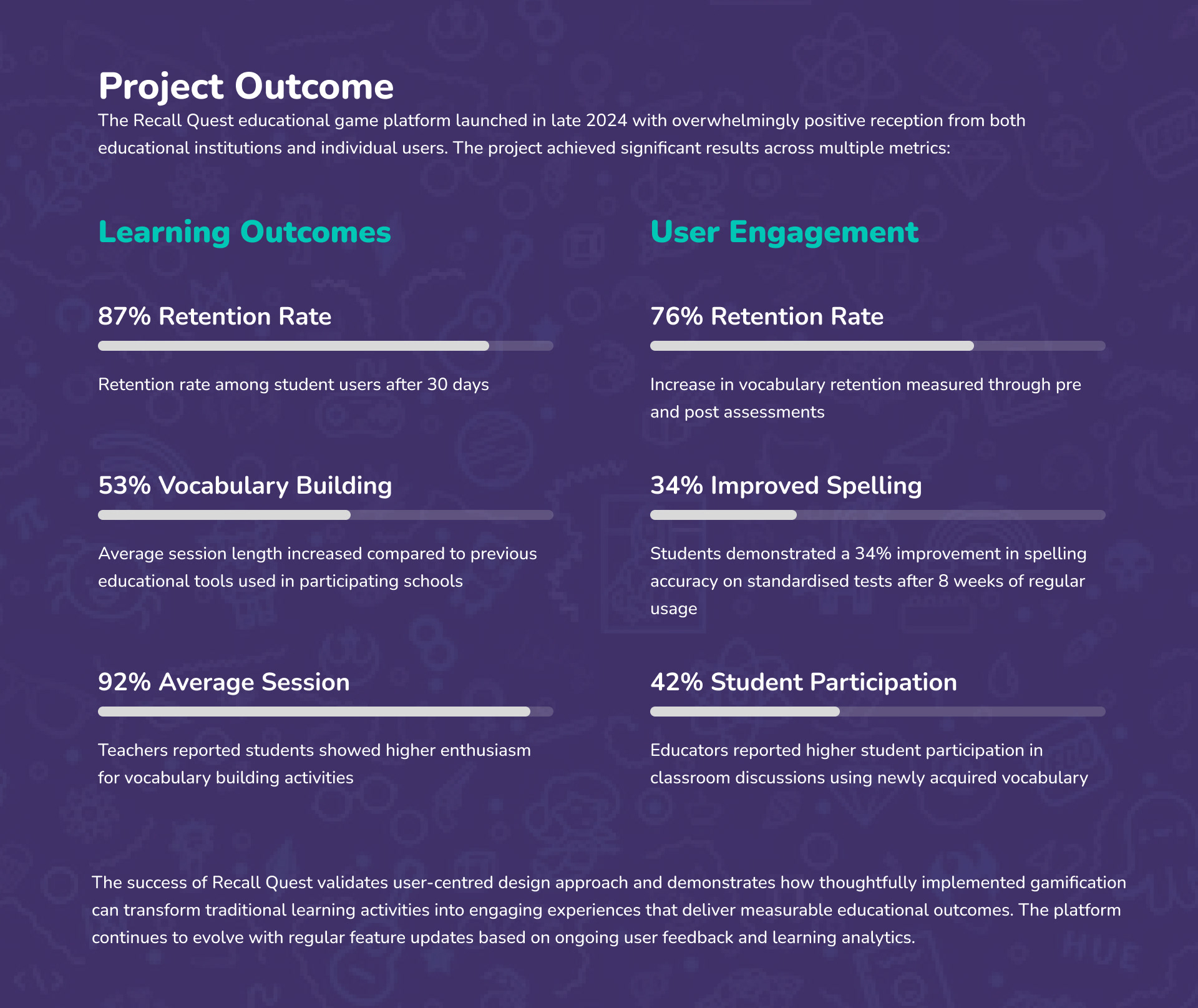 Project Outcome

The Recall Quest educational game platform launched in late 2024 with overwhelmingly positive reception from both educational institutions and individual users. The project achieved significant results across multiple metrics:

Learning Outcomes

87% Retention Rate

Retention rate among student users after 30 days

53% Vocabulary Building

Average session length increased compared to previous educational tools used in participating schools

92% Average Session

Teachers reported students showed higher enthusiasm for vocabulary building activities

User Engagement

76% Retention Rate

Increase in vocabulary retention measured through pre and post assessments

34% Improved Spelling

Students demonstrated a 34% improvement in spelling accuracy on standardised tests after 8 weeks of regular usage

42% Student Participation

Educators reported higher student participation in classroom discussions using newly acquired vocabulary

The success of Recall Quest validates user-centred design approach and demonstrates how thoughtfully implemented gamification can transform traditional learning activities into engaging experiences that deliver measurable educational outcomes. The platform continues to evolve with regular feature updates based on ongoing user feedback and learning analytics.